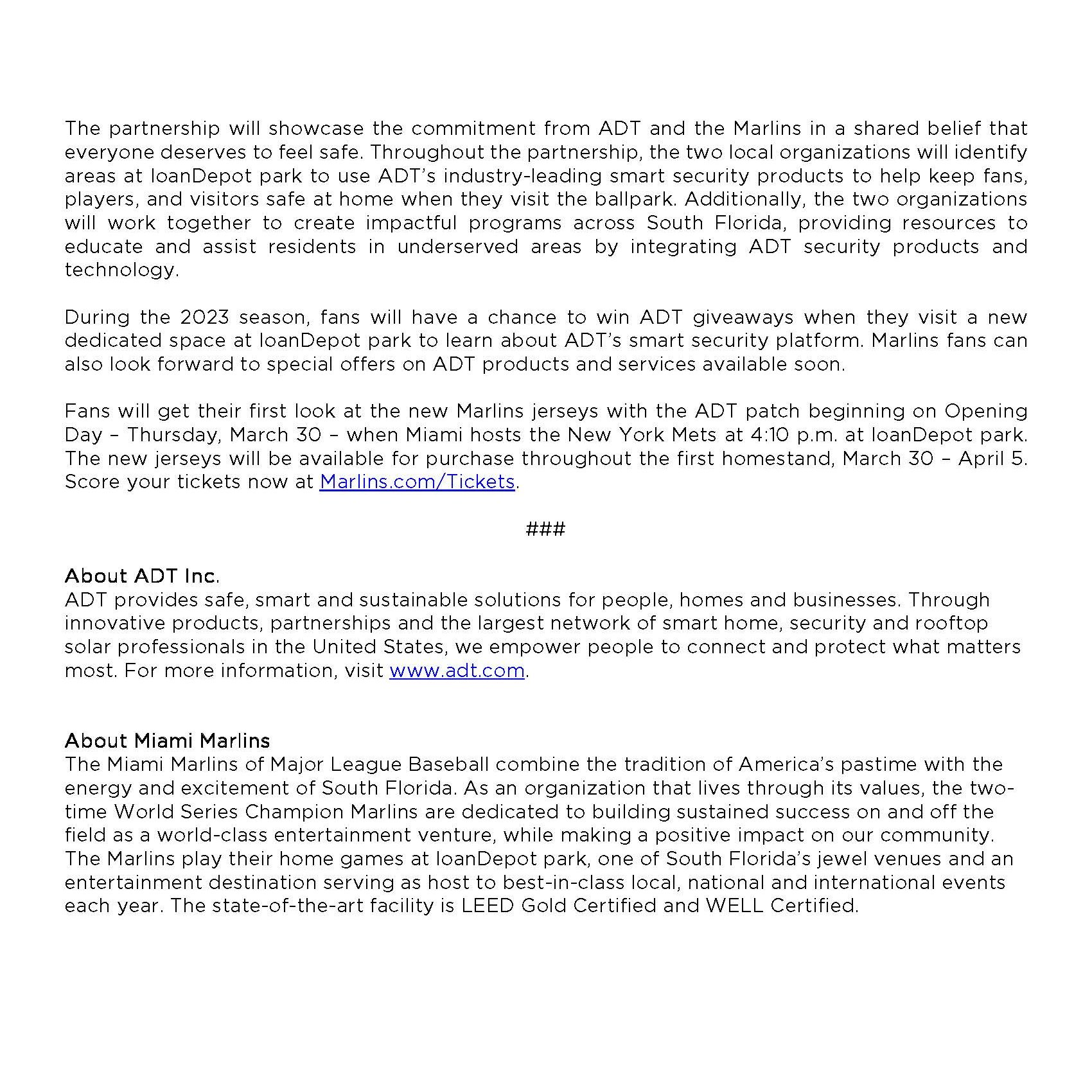 The partnership will showcase the commitment from ADT and the Marlins in a shared belief that everyone deserves to feel safe. Throughout the partnership, the two local organizations will identify areas at loanDepot park to use ADT's industry-leading smart security products to help keep fans, players, and visitors safe at home when they visit the ballpark. Additionally, the two organizations will work together to create impactful programs across South Florida, providing resources to educate and assist residents in underserved areas by integrating ADT security products and technology.

During the 2023 season, fans will have a chance to win ADT giveaways when they visit a new dedicated space at loanDepot park to learn about ADT's smart security platform. Marlins fans can also look forward to special offers on ADT products and services available soon.

Fans will get their first look at the new Marlins jerseys with the ADT patch beginning on Opening Day – Thursday, March 30 – when Miami hosts the New York Mets at 4:10 p.m. at loanDepot park. The new jerseys will be available for purchase throughout the first homestand, March 30 – April 5. Score your tickets now at Marlins.com/Tickets.

###

About ADT Inc.
ADT provides safe, smart and sustainable solutions for people, homes and businesses. Through innovative products, partnerships and the largest network of smart home, security and rooftop solar professionals in the United States, we empower people to connect and protect what matters most. For more information, visit www.adt.com.

About Miami Marlins
The Miami Marlins of Major League Baseball combine the tradition of America's pastime with the energy and excitement of South Florida. As an organization that lives through its values, the two-time World Series Champion Marlins are dedicated to building sustained success on and off the field as a world-class entertainment venture, while making a positive impact on our community. The Marlins play their home games at loanDepot park, one of South Florida's jewel venues and an entertainment destination serving as host to best-in-class local, national and international events each year. The state-of-the-art facility is LEED Gold Certified and WELL Certified.